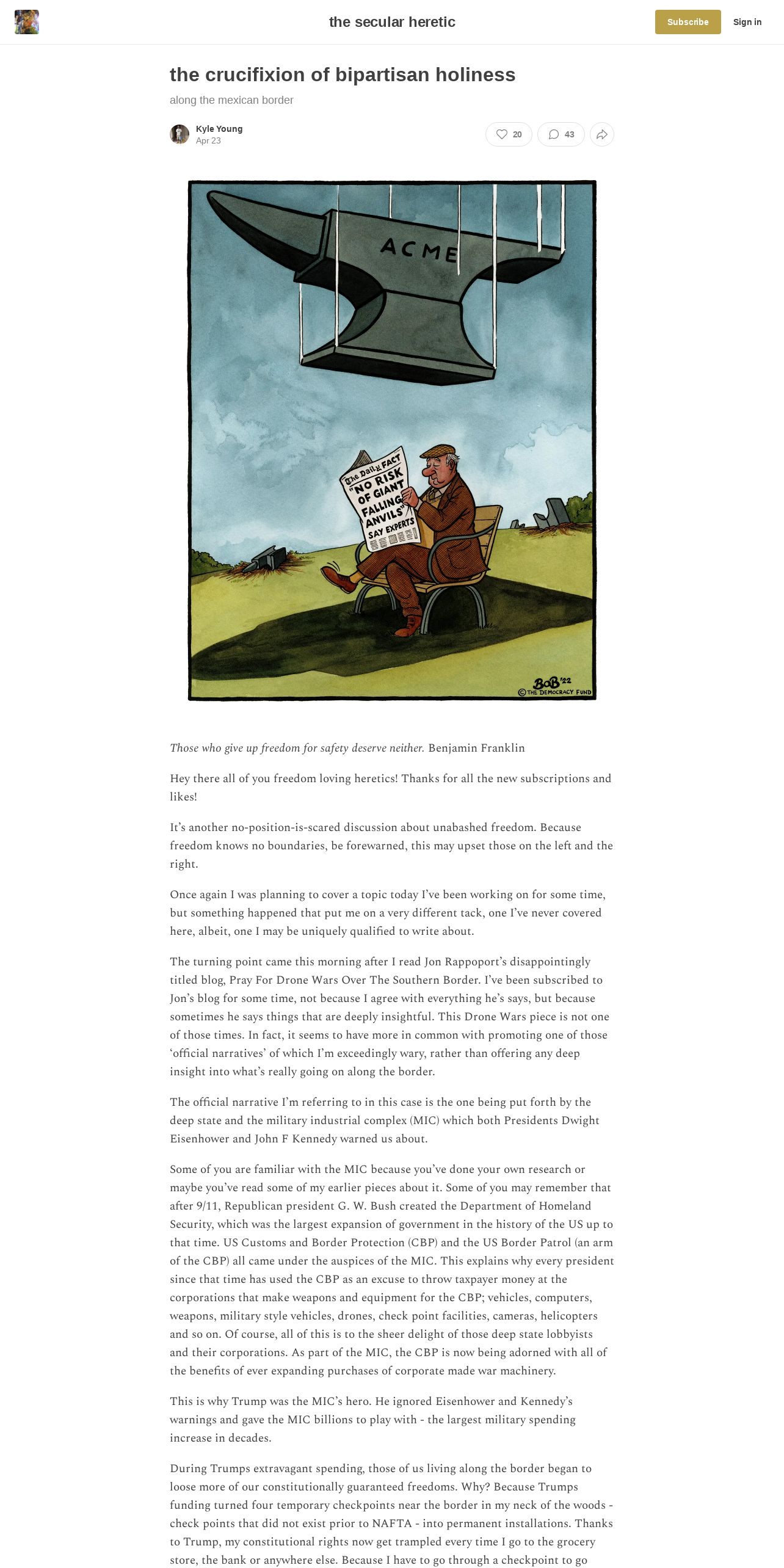 the secular heretic

Subscribe

Sign in

the crucifixion of bipartisan holiness

along the mexican border

Kyle Young
Apr 23

20

43

ACME

The Daily FACT
"NO RISK OF GIANT FALLING ANVILS" SAY EXPERTS

BoB '22
© THE DEMOCRACY FUND

Those who give up freedom for safety deserve neither. Benjamin Franklin

Hey there all of you freedom loving heretics! Thanks for all the new subscriptions and likes!

It's another no-position-is-scared discussion about unabashed freedom. Because freedom knows no boundaries, be forewarned, this may upset those on the left and the right.

Once again I was planning to cover a topic today I've been working on for some time, but something happened that put me on a very different tack, one I've never covered here, albeit, one I may be uniquely qualified to write about.

The turning point came this morning after I read Jon Rappoport's disappointingly titled blog, Pray For Drone Wars Over The Southern Border. I've been subscribed to Jon's blog for some time, not because I agree with everything he's says, but because sometimes he says things that are deeply insightful. This Drone Wars piece is not one of those times. In fact, it seems to have more in common with promoting one of those 'official narratives' of which I'm exceedingly wary, rather than offering any deep insight into what's really going on along the border.

The official narrative I'm referring to in this case is the one being put forth by the deep state and the military industrial complex (MIC) which both Presidents Dwight Eisenhower and John F Kennedy warned us about.

Some of you are familiar with the MIC because you've done your own research or maybe you've read some of my earlier pieces about it. Some of you may remember that after 9/11, Republican president G. W. Bush created the Department of Homeland Security, which was the largest expansion of government in the history of the US up to that time. US Customs and Border Protection (CBP) and the US Border Patrol (an arm of the CBP) all came under the auspices of the MIC. This explains why every president since that time has used the CBP as an excuse to throw taxpayer money at the corporations that make weapons and equipment for the CBP; vehicles, computers, weapons, military style vehicles, drones, check point facilities, cameras, helicopters and so on. Of course, all of this is to the sheer delight of those deep state lobbyists and their corporations. As part of the MIC, the CBP is now being adorned with all of the benefits of ever expanding purchases of corporate made war machinery.

This is why Trump was the MIC's hero. He ignored Eisenhower and Kennedy's warnings and gave the MIC billions to play with - the largest military spending increase in decades.

During Trumps extravagant spending, those of us living along the border began to loose more of our constitutionally guaranteed freedoms. Why? Because Trumps funding turned four temporary checkpoints near the border in my neck of the woods - check points that did not exist prior to NAFTA - into permanent installations. Thanks to Trump, my constitutional rights now get trampled every time I go to the grocery store, the bank or anywhere else. Because I have to go through a checkpoint to go